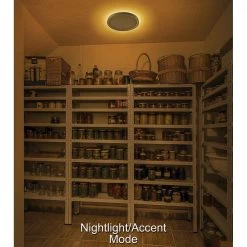 Nightlight/Accent Mode